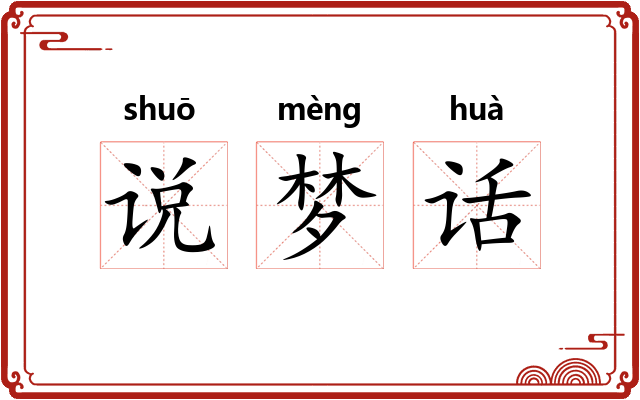 shuō mèng huà
说 梦 话